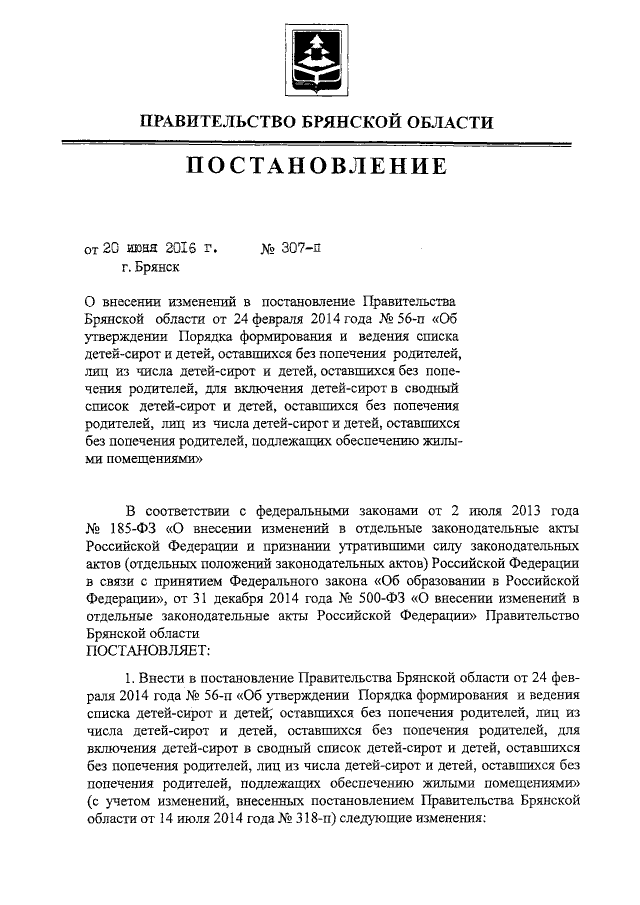 ПРАВИТЕЛЬСТВО БРЯНСКОЙ ОБЛАСТИ

ПОСТАНОВЛЕНИЕ

от 20 июня 2016 г. № 307-п
г. Брянск

О внесении изменений в постановление Правительства Брянской области от 24 февраля 2014 года № 56-п «Об утверждении Порядка формирования и ведения списка детей-сирот и детей, оставшихся без попечения родителей, лиц из числа детей-сирот и детей, оставшихся без попечения родителей, для включения детей-сирот в сводный список детей-сирот и детей, оставшихся без попечения родителей, лиц из числа детей-сирот и детей, оставшихся без попечения родителей, подлежащих обеспечению жилыми помещениями»

В соответствии с федеральными законами от 2 июля 2013 года № 185-ФЗ «О внесении изменений в отдельные законодательные акты Российской Федерации и признании утратившими силу законодательных актов (отдельных положений законодательных актов) Российской Федерации в связи с принятием Федерального закона «Об образовании в Российской Федерации», от 31 декабря 2014 года № 500-ФЗ «О внесении изменений в отдельные законодательные акты Российской Федерации» Правительство Брянской области
ПОСТАНОВЛЯЕТ:

1. Внести в постановление Правительства Брянской области от 24 февраля 2014 года № 56-п «Об утверждении Порядка формирования и ведения списка детей-сирот и детей, оставшихся без попечения родителей, лиц из числа детей-сирот и детей, оставшихся без попечения родителей, для включения детей-сирот в сводный список детей-сирот и детей, оставшихся без попечения родителей, лиц из числа детей-сирот и детей, оставшихся без попечения родителей, подлежащих обеспечению жилыми помещениями» (с учетом изменений, внесенных постановлением Правительства Брянской области от 14 июля 2014 года № 318-п) следующие изменения: